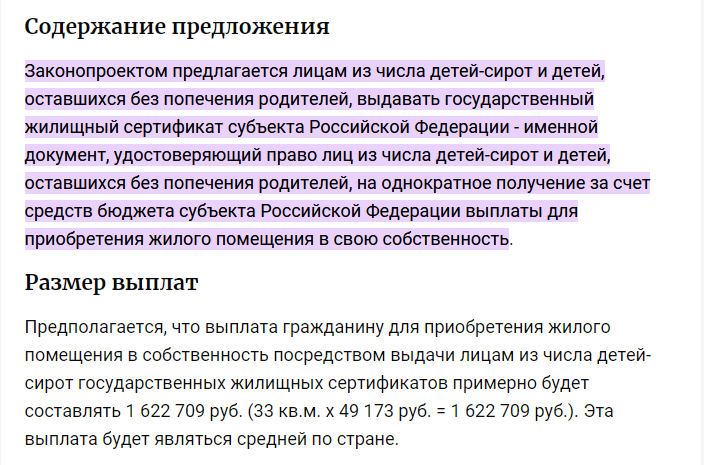 Содержание предложения

Законопроектом предлагается лицам из числа детей-сирот и детей, оставшихся без попечения родителей, выдавать государственный жилищный сертификат субъекта Российской Федерации - именной документ, удостоверяющий право лиц из числа детей-сирот и детей, оставшихся без попечения родителей, на однократное получение за счет средств бюджета субъекта Российской Федерации выплаты для приобретения жилого помещения в свою собственность.

Размер выплат

Предполагается, что выплата гражданину для приобретения жилого помещения в собственность посредством выдачи лицам из числа детей-сирот государственных жилищных сертификатов примерно будет составлять 1 622 709 руб. (33 кв.м. х 49 173 руб. = 1 622 709 руб.). Эта выплата будет являться средней по стране.